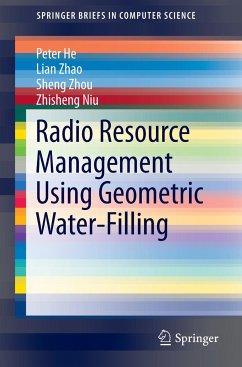 SPRINGER BRIEFS IN COMPUTER SCIENCE

Peter He
Lian Zhao
Sheng Zhou
Zhisheng Niu

Radio Resource Management Using Geometric Water-Filling

Springer